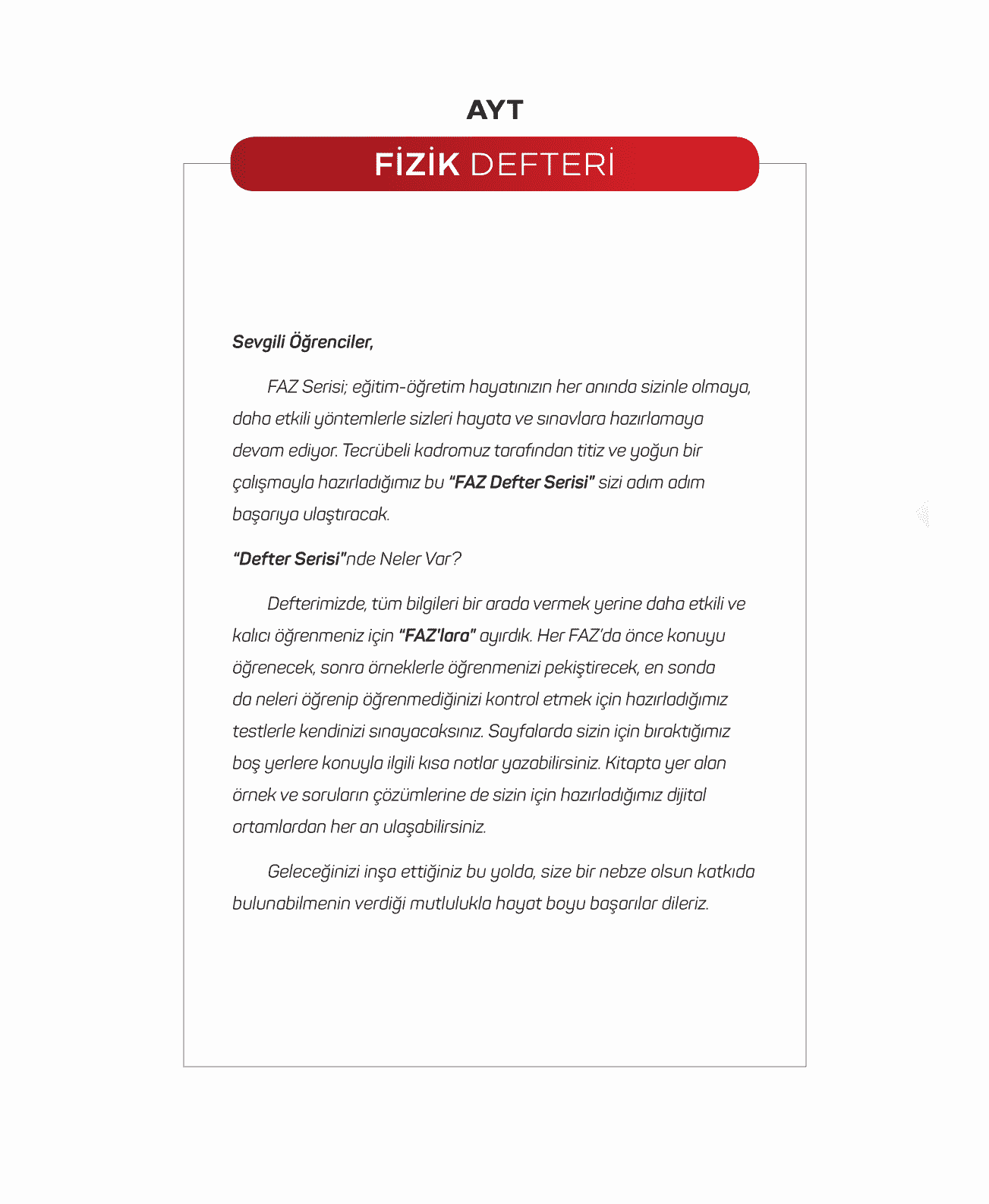 AYT

FİZİK DEFTERİ

Sevgili Öğrenciler,

FAZ Serisi; eğitim-öğretim hayatınızın her anında sizinle olmaya, daha etkili yöntemlerle sizleri hayata ve sınavlara hazırlamaya devam ediyor. Tecrübeli kadromuz tarafından titiz ve yoğun bir çalışmayla hazırladığımız bu "FAZ Defter Serisi" sizi adım adım başarıya ulaştıracak.

"Defter Serisi"nde Neler Var?

Defterimizde, tüm bilgileri bir arada vermek yerine daha etkili ve kalıcı öğrenmeniz için "FAZ'lara" ayırdık. Her FAZ'da önce konuyu öğrenecek, sonra örneklerle öğrenmenizi pekiştirecek, en sonda da neleri öğrenip öğrenmediğinizi kontrol etmek için hazırladığımız testlerle kendinizi sınayacaksınız. Sayfalarda sizin için bıraktığımız boş yerlere konuyla ilgili kısa notlar yazabilirsiniz. Kitapta yer alan örnek ve soruların çözümlerine de sizin için hazırladığımız dijital ortamlardan her an ulaşabilirsiniz.

Geleceğinizi inşa ettiğiniz bu yolda, size bir nebze olsun katkıda bulunabilmenin verdiği mutlulukla hayat boyu başarılar dileriz.